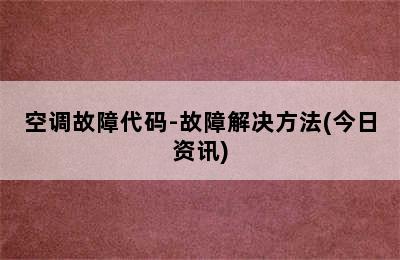 空调故障代码-故障解决方法(今日资讯)